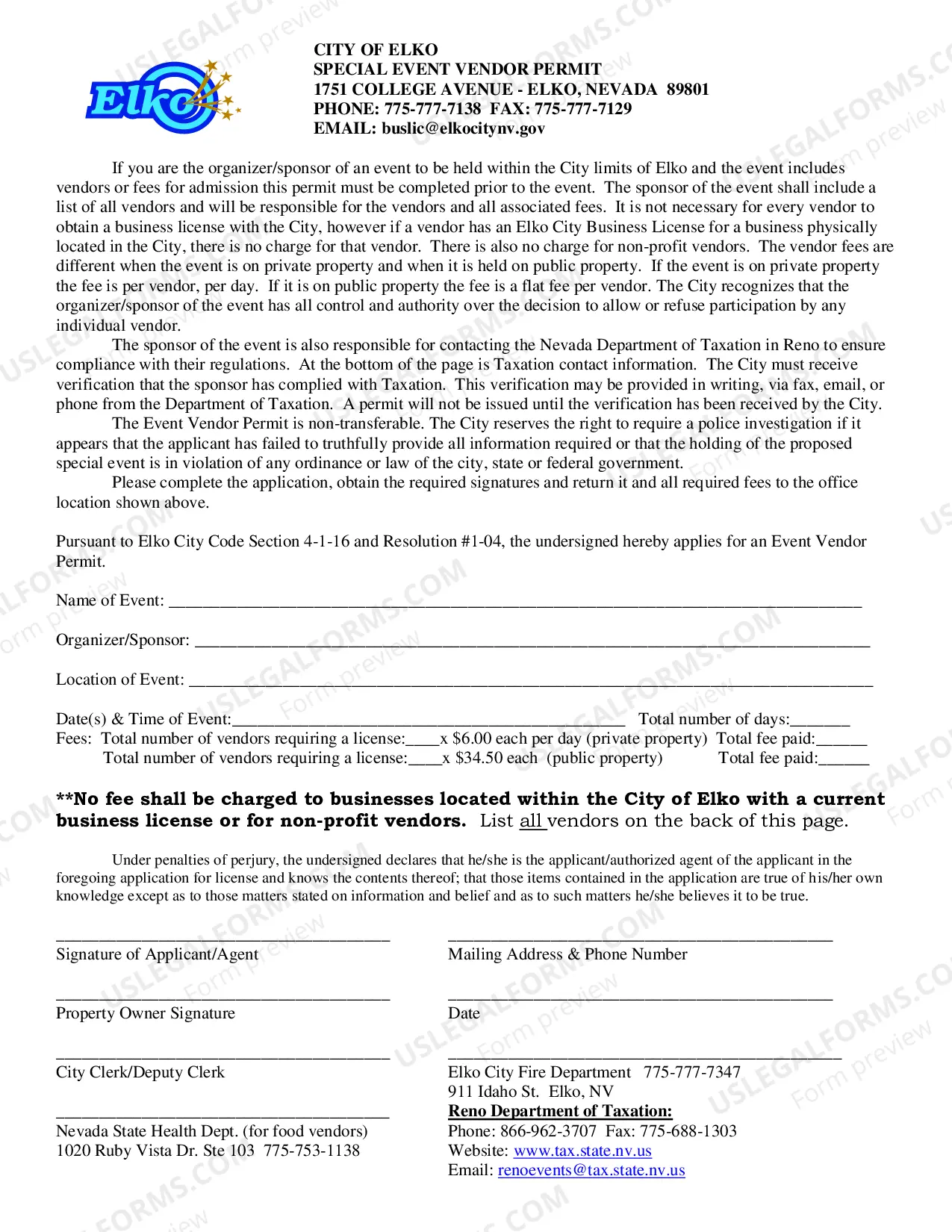 Elko

CITY OF ELKO
SPECIAL EVENT VENDOR PERMIT
1751 COLLEGE AVENUE - ELKO, NEVADA 89801
PHONE: 775-777-7138 FAX: 775-777-7129
EMAIL: buslic@elkocitynv.gov

If you are the organizer/sponsor of an event to be held within the City limits of Elko and the event includes vendors or fees for admission this permit must be completed prior to the event. The sponsor of the event shall include a list of all vendors and will be responsible for the vendors and all associated fees. It is not necessary for every vendor to obtain a business license with the City, however if a vendor has an Elko City Business License for a business physically located in the City, there is no charge for that vendor. There is also no charge for non-profit vendors. The vendor fees are different when the event is on private property and when it is held on public property. If the event is on private property the fee is per vendor, per day. If it is on public property the fee is a flat fee per vendor. The City recognizes that the organizer/sponsor of the event has all control and authority over the decision to allow or refuse participation by any individual vendor.

The sponsor of the event is also responsible for contacting the Nevada Department of Taxation in Reno to ensure compliance with their regulations. At the bottom of the page is Taxation contact information. The City must receive verification that the sponsor has complied with Taxation. This verification may be provided in writing, via fax, email, or phone from the Department of Taxation. A permit will not be issued until the verification has been received by the City.

The Event Vendor Permit is non-transferable. The City reserves the right to require a police investigation if it appears that the applicant has failed to truthfully provide all information required or that the holding of the proposed special event is in violation of any ordinance or law of the city, state or federal government.

Please complete the application, obtain the required signatures and return it and all required fees to the office location shown above.

Pursuant to Elko City Code Section 4-1-16 and Resolution #1-04, the undersigned hereby applies for an Event Vendor Permit.

Name of Event: ____

Organizer/Sponsor: ____

Location of Event: ____

Date(s) & Time of Event:____ Total number of days:____
Fees: Total number of vendors requiring a license:____x $6.00 each per day (private property) Total fee paid:____
Total number of vendors requiring a license:____x $34.50 each (public property) Total fee paid:____

**No fee shall be charged to businesses located within the City of Elko with a current business license or for non-profit vendors. List all vendors on the back of this page.

Under penalties of perjury, the undersigned declares that he/she is the applicant/authorized agent of the applicant in the foregoing application for license and knows the contents thereof; that those items contained in the application are true of his/her own knowledge except as to those matters stated on information and belief and as to such matters he/she believes it to be true.

____
Signature of Applicant/Agent

____
Property Owner Signature

____
City Clerk/Deputy Clerk

____
Nevada State Health Dept. (for food vendors)
1020 Ruby Vista Dr. Ste 103 775-753-1138

____
Mailing Address & Phone Number

____
Date

____
Elko City Fire Department 775-777-7347
911 Idaho St. Elko, NV
Reno Department of Taxation:
Phone: 866-962-3707 Fax: 775-688-1303
Website: www.tax.state.nv.us
Email: renoevents@tax.state.nv.us

USLEGALFORMS.COM Form preview